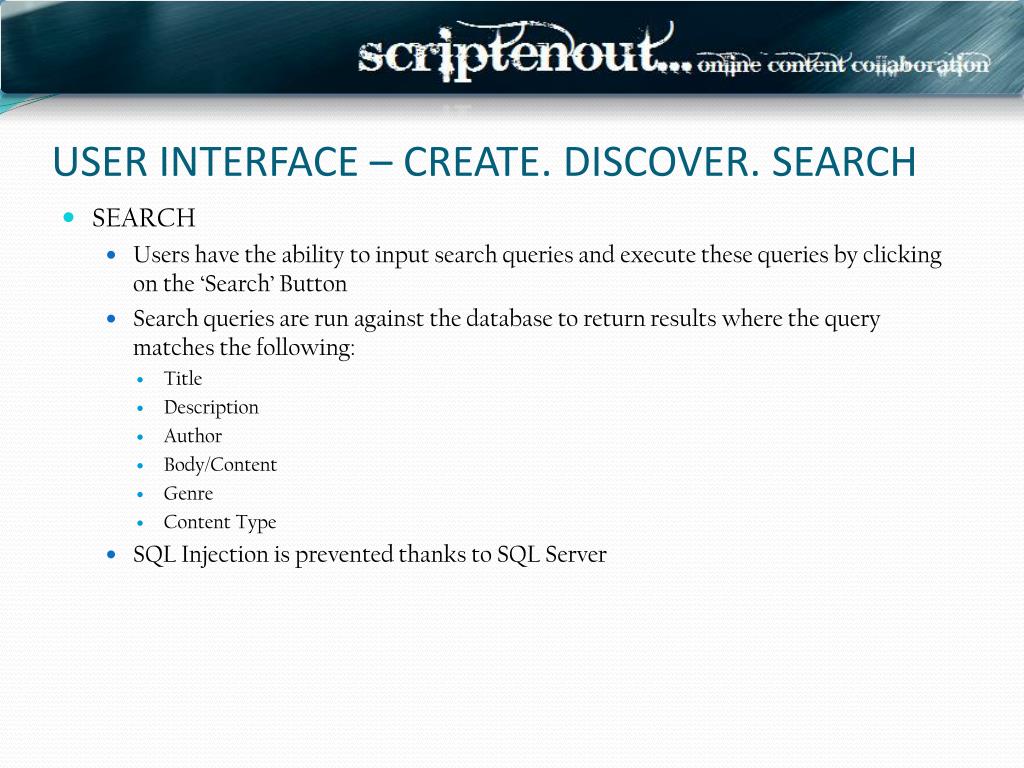 scriptenout... online content collaboration

USER INTERFACE – CREATE. DISCOVER. SEARCH

• SEARCH
• Users have the ability to input search queries and execute these queries by clicking on the 'Search' Button
• Search queries are run against the database to return results where the query matches the following:
• Title
• Description
• Author
• Body/Content
• Genre
• Content Type
• SQL Injection is prevented thanks to SQL Server